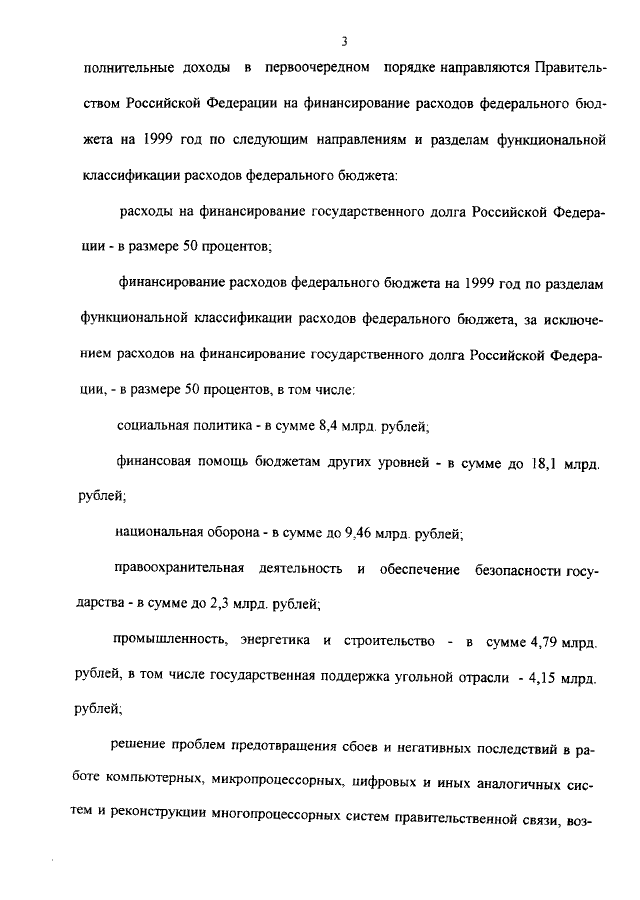 3

полнительные доходы в первоочередном порядке направляются Правительством Российской Федерации на финансирование расходов федерального бюджета на 1999 год по следующим направлениям и разделам функциональной классификации расходов федерального бюджета:

расходы на финансирование государственного долга Российской Федерации - в размере 50 процентов;

финансирование расходов федерального бюджета на 1999 год по разделам функциональной классификации расходов федерального бюджета, за исключением расходов на финансирование государственного долга Российской Федерации, - в размере 50 процентов, в том числе:

социальная политика - в сумме 8,4 млрд. рублей;

финансовая помощь бюджетам других уровней - в сумме до 18,1 млрд. рублей;

национальная оборона - в сумме до 9,46 млрд. рублей;

правоохранительная деятельность и обеспечение безопасности государства - в сумме до 2,3 млрд. рублей;

промышленность, энергетика и строительство - в сумме 4,79 млрд. рублей, в том числе государственная поддержка угольной отрасли - 4,15 млрд. рублей;

решение проблем предотвращения сбоев и негативных последствий в работе компьютерных, микропроцессорных, цифровых и иных аналогичных систем и реконструкции многопроцессорных систем правительственной связи, воз-